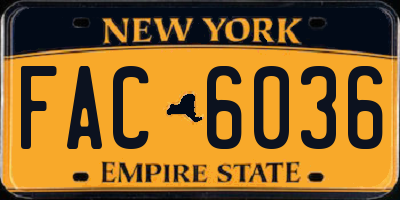 NEW YORK

FAC 6036

EMPIRE STATE